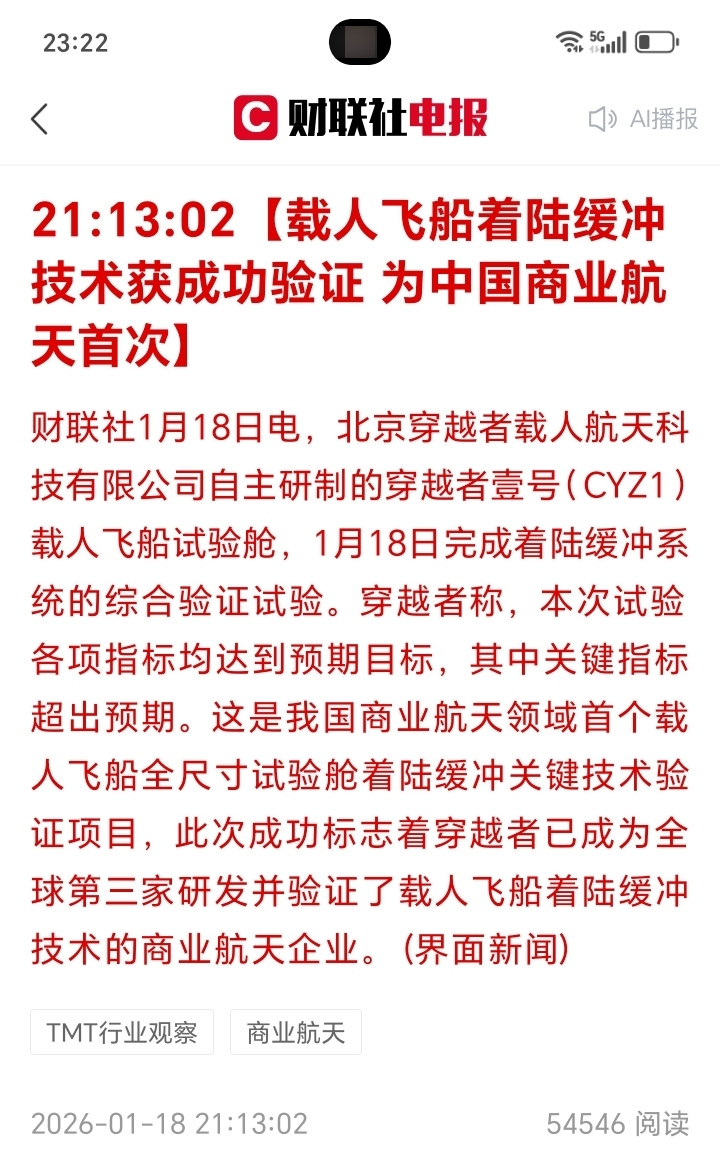 23:22

5G

财联社电报

AI播报

21:13:02【载人飞船着陆缓冲技术获成功验证 为中国商业航天首次】

财联社1月18日电，北京穿越者载人航天科技有限公司自主研制的穿越者壹号（CYZ1）载人飞船试验舱，1月18日完成着陆缓冲系统的综合验证试验。穿越者称，本次试验各项指标均达到预期目标，其中关键指标超出预期。这是我国商业航天领域首个载人飞船全尺寸试验舱着陆缓冲关键技术验证项目，此次成功标志着穿越者已成为全球第三家研发并验证了载人飞船着陆缓冲技术的商业航天企业。(界面新闻)

TMT行业观察

商业航天

2026-01-18 21:13:02

54546 阅读